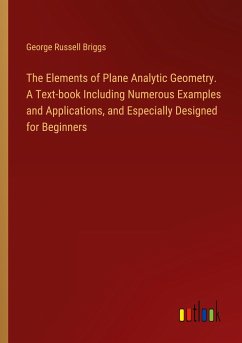 George Russell Briggs

The Elements of Plane Analytic Geometry. A Text-book Including Numerous Examples and Applications, and Especially Designed for Beginners

outlook